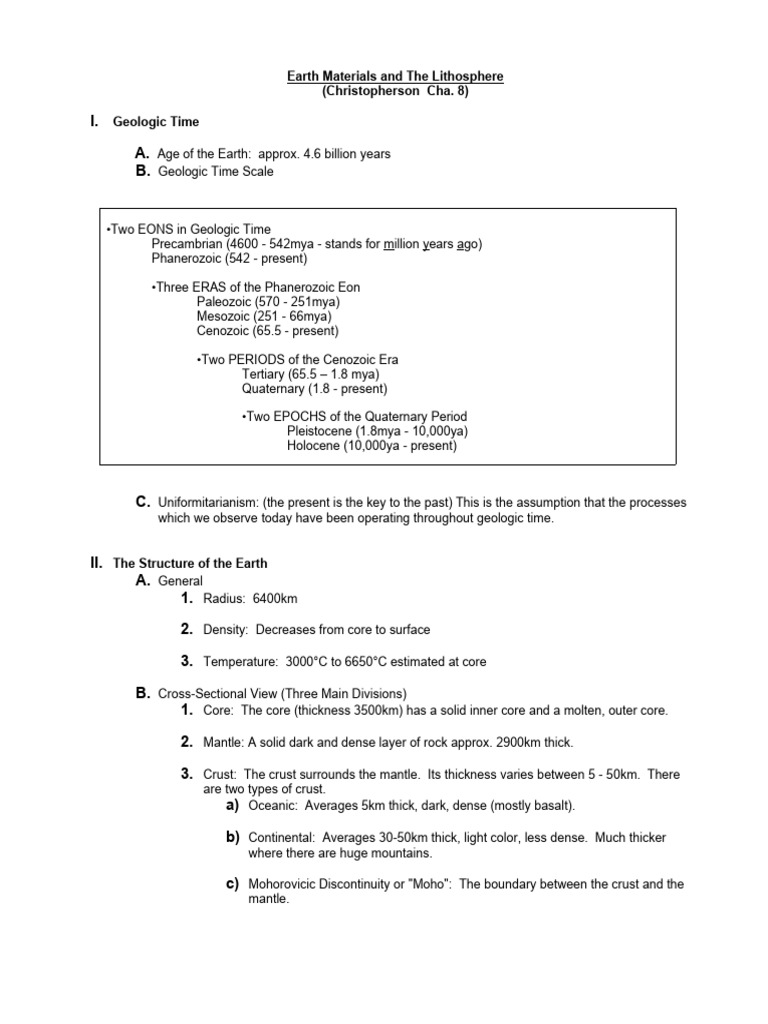 Earth Materials and The Lithosphere
(Christopherson Cha. 8)

I. Geologic Time

A. Age of the Earth: approx. 4.6 billion years
B. Geologic Time Scale

•Two EONS in Geologic Time
Precambrian (4600 - 542mya - stands for million years ago)
Phanerozoic (542 - present)

•Three ERAS of the Phanerozoic Eon
Paleozoic (570 - 251mya)
Mesozoic (251 - 66mya)
Cenozoic (65.5 - present)

•Two PERIODS of the Cenozoic Era
Tertiary (65.5 – 1.8 mya)
Quaternary (1.8 - present)

•Two EPOCHS of the Quaternary Period
Pleistocene (1.8mya - 10,000ya)
Holocene (10,000ya - present)

C. Uniformitarianism: (the present is the key to the past) This is the assumption that the processes which we observe today have been operating throughout geologic time.

II. The Structure of the Earth
A. General
1. Radius: 6400km

2. Density: Decreases from core to surface

3. Temperature: 3000°C to 6650°C estimated at core

B. Cross-Sectional View (Three Main Divisions)
1. Core: The core (thickness 3500km) has a solid inner core and a molten, outer core.

2. Mantle: A solid dark and dense layer of rock approx. 2900km thick.

3. Crust: The crust surrounds the mantle. Its thickness varies between 5 - 50km. There are two types of crust.
a) Oceanic: Averages 5km thick, dark, dense (mostly basalt).

b) Continental: Averages 30-50km thick, light color, less dense. Much thicker where there are huge mountains.

c) Mohorovicic Discontinuity or "Moho": The boundary between the crust and the mantle.